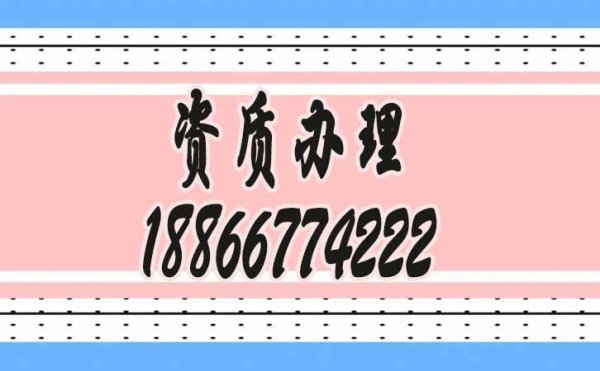 资质办理
18866774222